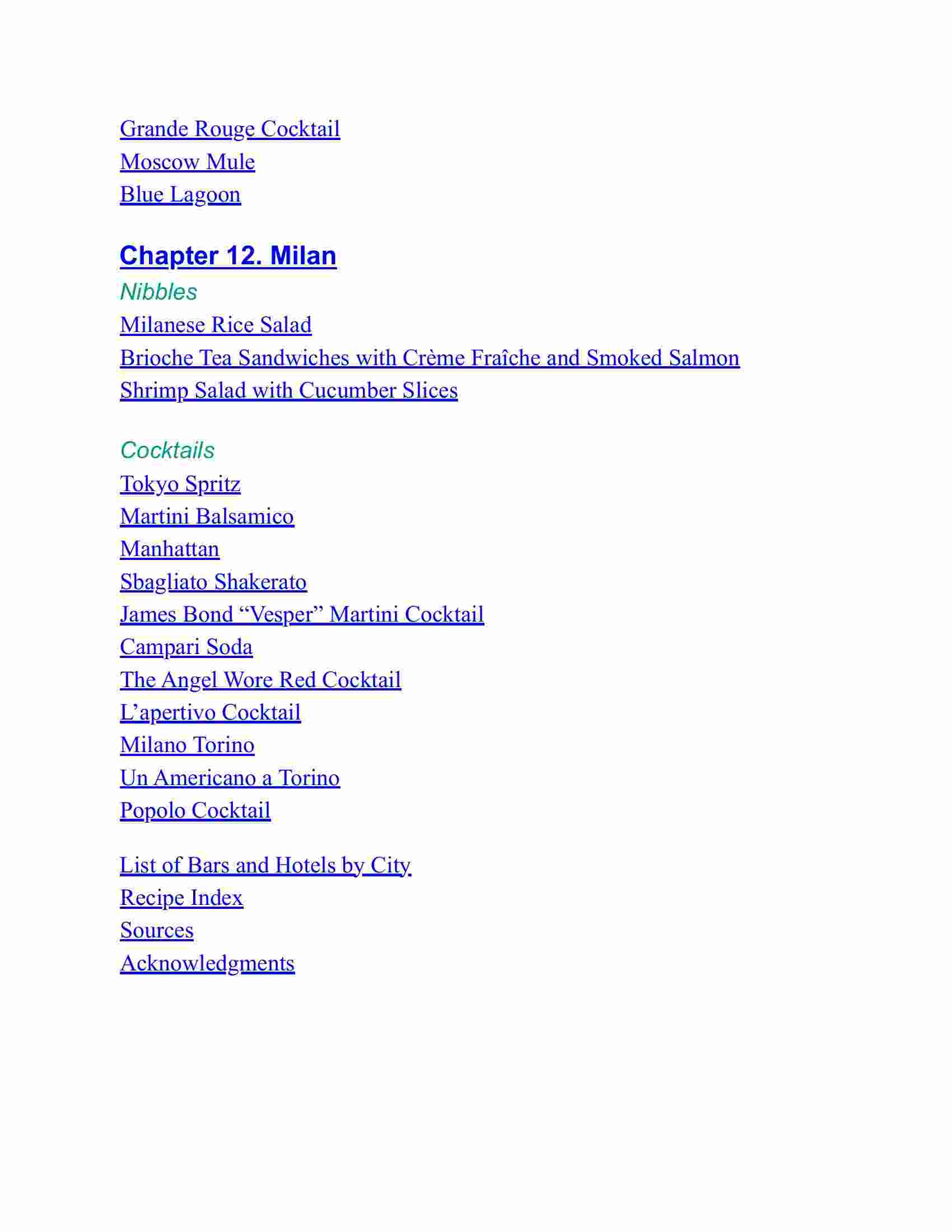 Grande Rouge Cocktail
Moscow Mule
Blue Lagoon

Chapter 12. Milan

Nibbles
Milanese Rice Salad
Brioche Tea Sandwiches with Crème Fraîche and Smoked Salmon
Shrimp Salad with Cucumber Slices

Cocktails
Tokyo Spritz
Martini Balsamico
Manhattan
Sbagliato Shakerato
James Bond “Vesper” Martini Cocktail
Campari Soda
The Angel Wore Red Cocktail
L’apertivo Cocktail
Milano Torino
Un Americano a Torino
Popolo Cocktail

List of Bars and Hotels by City
Recipe Index
Sources
Acknowledgments